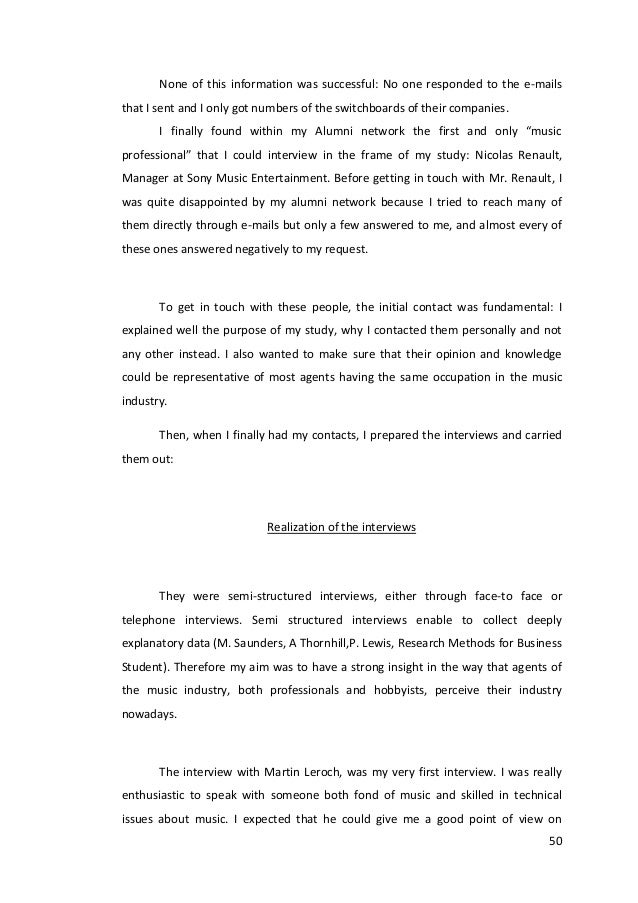 None of this information was successful: No one responded to the e-mails that I sent and I only got numbers of the switchboards of their companies.

I finally found within my Alumni network the first and only “music professional” that I could interview in the frame of my study: Nicolas Renault, Manager at Sony Music Entertainment. Before getting in touch with Mr. Renault, I was quite disappointed by my alumni network because I tried to reach many of them directly through e-mails but only a few answered to me, and almost every of these ones answered negatively to my request.

To get in touch with these people, the initial contact was fundamental: I explained well the purpose of my study, why I contacted them personally and not any other instead. I also wanted to make sure that their opinion and knowledge could be representative of most agents having the same occupation in the music industry.

Then, when I finally had my contacts, I prepared the interviews and carried them out:

Realization of the interviews

They were semi-structured interviews, either through face-to face or telephone interviews. Semi structured interviews enable to collect deeply explanatory data (M. Saunders, A Thornhill,P. Lewis, Research Methods for Business Student). Therefore my aim was to have a strong insight in the way that agents of the music industry, both professionals and hobbyists, perceive their industry nowadays.

The interview with Martin Leroch, was my very first interview. I was really enthusiastic to speak with someone both fond of music and skilled in technical issues about music. I expected that he could give me a good point of view on

50